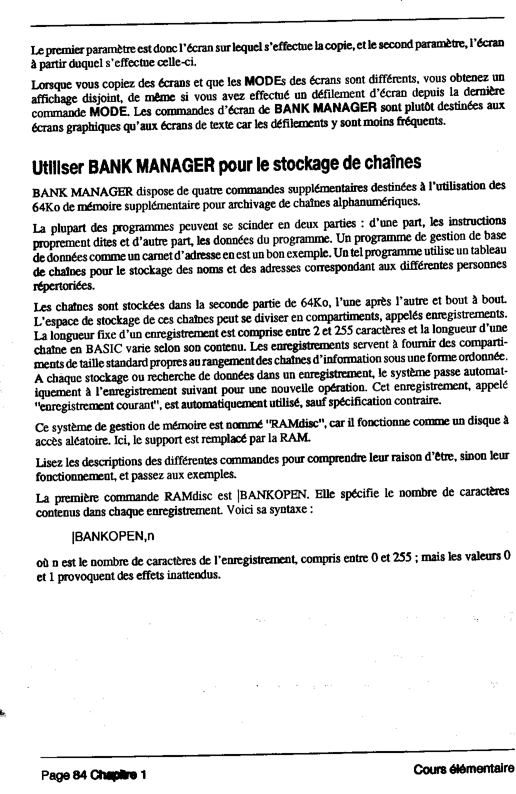 Le premier paramètre est donc l'écran sur lequel s'effectue la copie, et le second paramètre, l'écran à partir duquel s'effectue celle-ci.

Lorsque vous copiez des écrans et que les MODEs des écrans sont différents, vous obtenez un affichage disjoint, de même si vous avez effectué un défilement d'écran depuis la dernière commande MODE. Les commandes d'écran de BANK MANAGER sont plutôt destinées aux écrans graphiques qu'aux écrans de texte car les défilements y sont moins fréquents.

Utiliser BANK MANAGER pour le stockage de chaînes

BANK MANAGER dispose de quatre commandes supplémentaires destinées à l'utilisation des 64Ko de mémoire supplémentaire pour archivage de chaînes alphanumériques.

La plupart des programmes peuvent se scinder en deux parties : d'une part, les instructions proprement dites et d'autre part, les données du programme. Un programme de gestion de base de données comme un carnet d'adresse en est un bon exemple. Un tel programme utilise un tableau de chaînes pour le stockage des noms et des adresses correspondant aux différentes personnes répertoriées.

Les chaînes sont stockées dans la seconde partie de 64Ko, l'une après l'autre et bout à bout. L'espace de stockage de ces chaînes peut se diviser en compartiments, appelés enregistrements. La longueur fixe d'un enregistrement est comprise entre 2 et 255 caractères et la longueur d'une chaîne en BASIC varie selon son contenu. Les enregistrements servent à fournir des compartiments de taille standard propres au rangement des chaînes d'information sous une forme ordonnée. A chaque stockage ou recherche de données dans un enregistrement, le système passe automatiquement à l'enregistrement suivant pour une nouvelle opération. Cet enregistrement, appelé "enregistrement courant", est automatiquement utilisé, sauf spécification contraire.

Ce système de gestion de mémoire est nommé "RAMdisc", car il fonctionne comme un disque à accès aléatoire. Ici, le support est remplacé par la RAM.

Lisez les descriptions des différentes commandes pour comprendre leur raison d'être, sinon leur fonctionnement, et passez aux exemples.

La première commande RAMdisc est |BANKOPEN. Elle spécifie le nombre de caractères contenus dans chaque enregistrement. Voici sa syntaxe :

|BANKOPEN,n

où n est le nombre de caractères de l'enregistrement, compris entre 0 et 255 ; mais les valeurs 0 et 1 provoquent des effets inattendus.

Page 84 Chapitre 1

Cours élémentaire